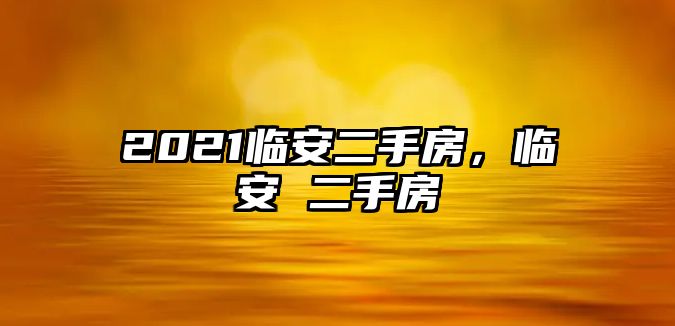 2021临安二手房，临安 二手房